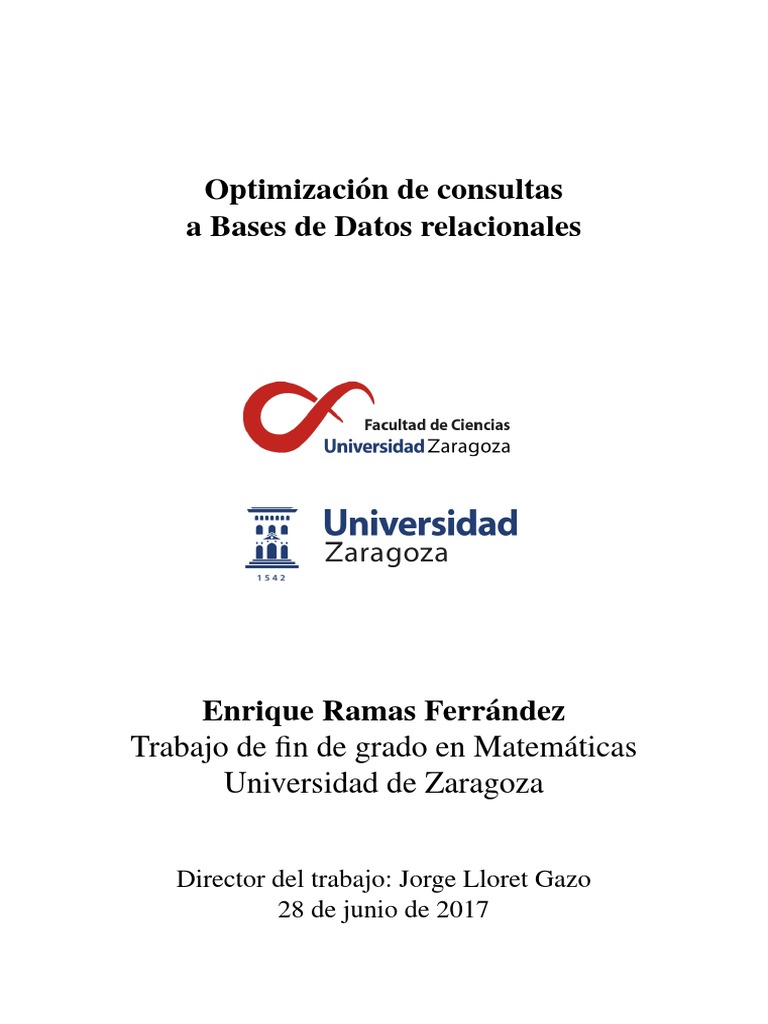 Optimización de consultas
a Bases de Datos relacionales

Facultad de Ciencias
Universidad Zaragoza

Universidad
Zaragoza
1542

Enrique Ramas Ferrández
Trabajo de fin de grado en Matemáticas
Universidad de Zaragoza

Director del trabajo: Jorge Lloret Gazo
28 de junio de 2017